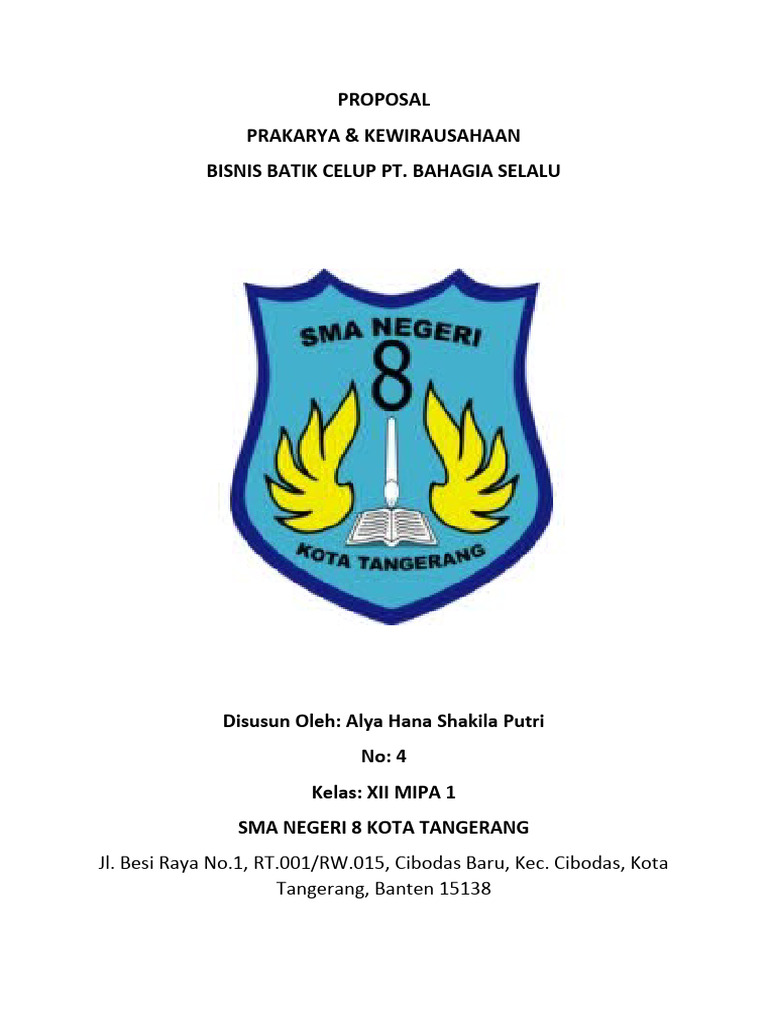 PROPOSAL

PRAKARYA & KEWIRAUSAHAAN

BISNIS BATIK CELUP PT. BAHAGIA SELALU

SMA NEGERI

8

KOTA TANGERANG

Disusun Oleh: Alya Hana Shakila Putri

No: 4

Kelas: XII MIPA 1

SMA NEGERI 8 KOTA TANGERANG

Jl. Besi Raya No.1, RT.001/RW.015, Cibodas Baru, Kec. Cibodas, Kota Tangerang, Banten 15138